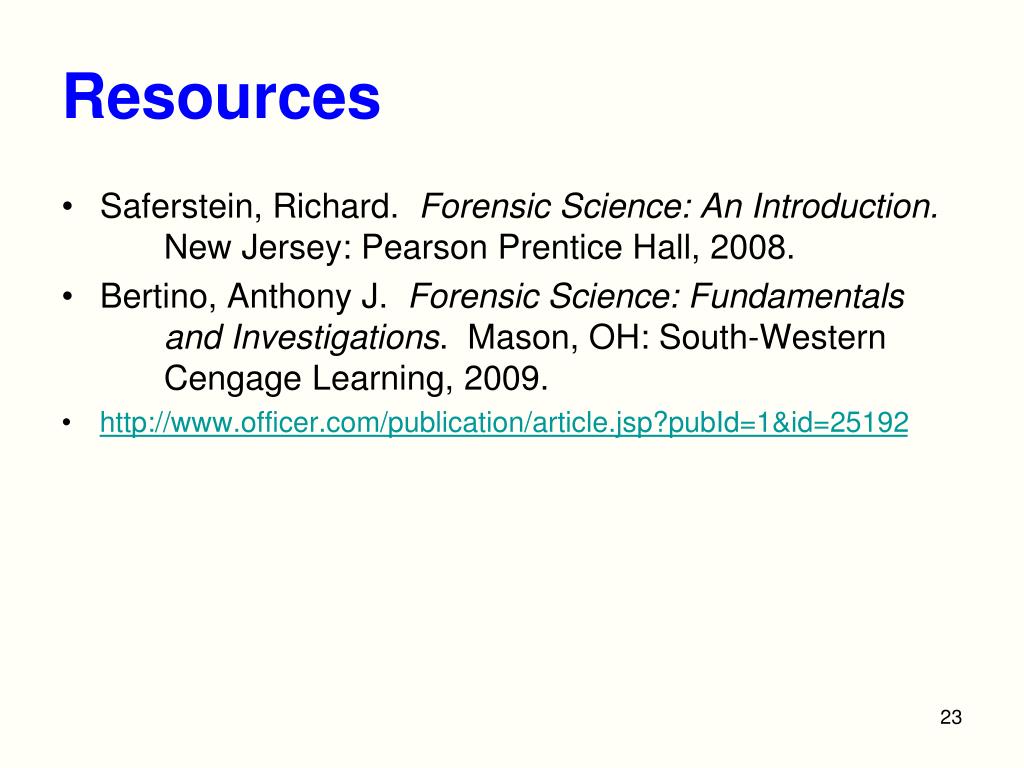 Resources

• Saferstein, Richard. Forensic Science: An Introduction. New Jersey: Pearson Prentice Hall, 2008.
• Bertino, Anthony J. Forensic Science: Fundamentals and Investigations. Mason, OH: South-Western Cengage Learning, 2009.
• http://www.officer.com/publication/article.jsp?pubId=1&id=25192

23